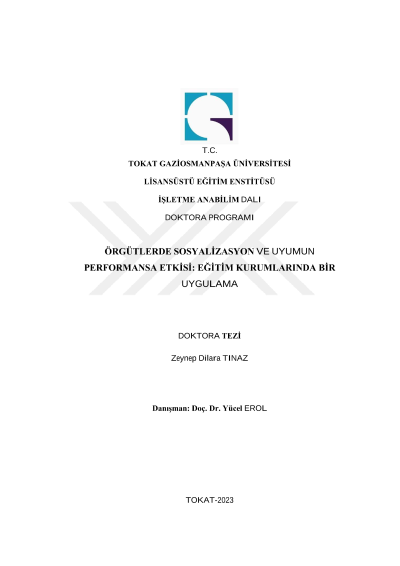 T.C.
TOKAT GAZİOSMANPAŞA ÜNİVERSİTESİ
LİSANSÜSTÜ EĞİTİM ENSTİTÜSÜ
İŞLETME ANABİLİM DALI
DOKTORA PROGRAMI

ÖRGÜTLERDE SOSYALİZASYON VE UYUMUN PERFORMANSA ETKİSİ: EĞİTİM KURUMLARINDA BİR UYGULAMA

DOKTORA TEZİ

Zeynep Dilara TINAZ

Danışman: Doç. Dr. Yücel EROL

TOKAT-2023